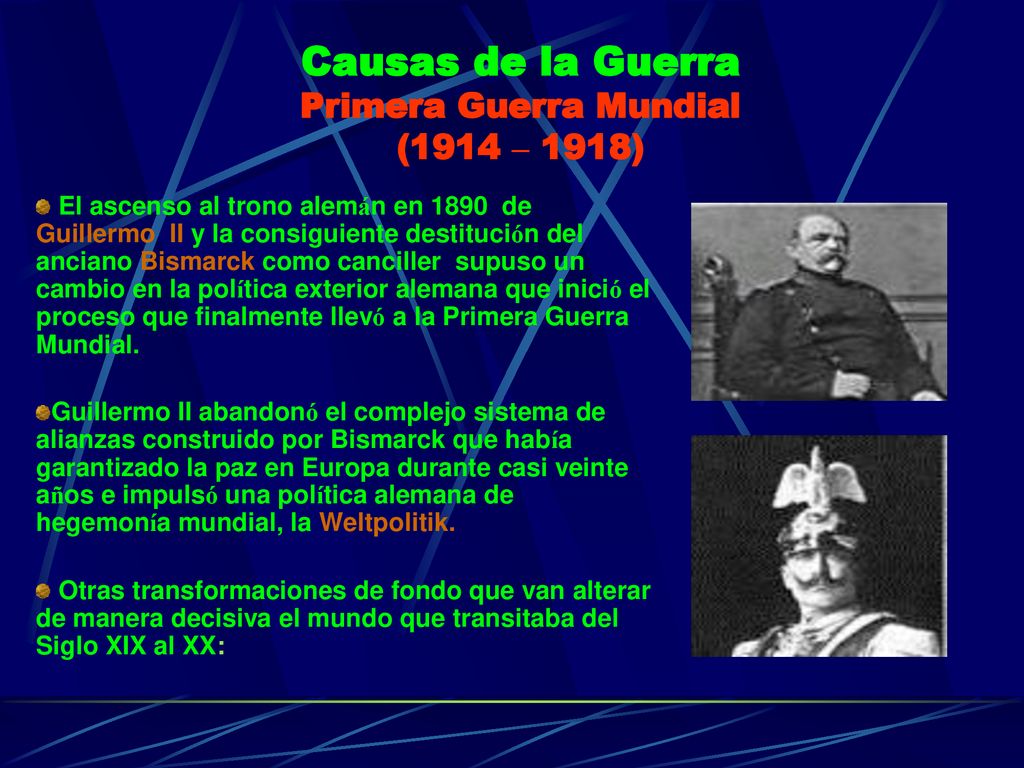 Causas de la Guerra
Primera Guerra Mundial
(1914 – 1918)

El ascenso al trono alemán en 1890 de Guillermo II y la consiguiente destitución del anciano Bismarck como canciller supuso un cambio en la política exterior alemana que inició el proceso que finalmente llevó a la Primera Guerra Mundial.

Guillermo II abandonó el complejo sistema de alianzas construido por Bismarck que había garantizado la paz en Europa durante casi veinte años e impulsó una política alemana de hegemonía mundial, la Weltpolitik.

Otras transformaciones de fondo que van alterar de manera decisiva el mundo que transitaba del Siglo XIX al XX: